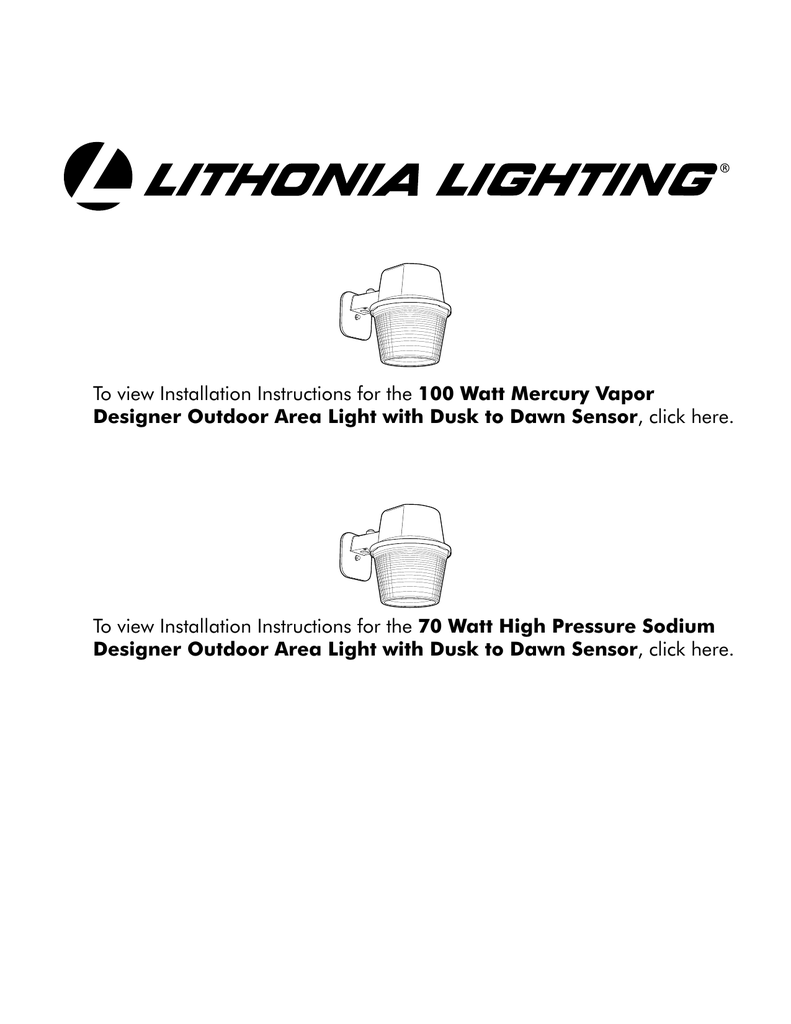 LITHONIA LIGHTING®

To view Installation Instructions for the 100 Watt Mercury Vapor Designer Outdoor Area Light with Dusk to Dawn Sensor, click here.

To view Installation Instructions for the 70 Watt High Pressure Sodium Designer Outdoor Area Light with Dusk to Dawn Sensor, click here.